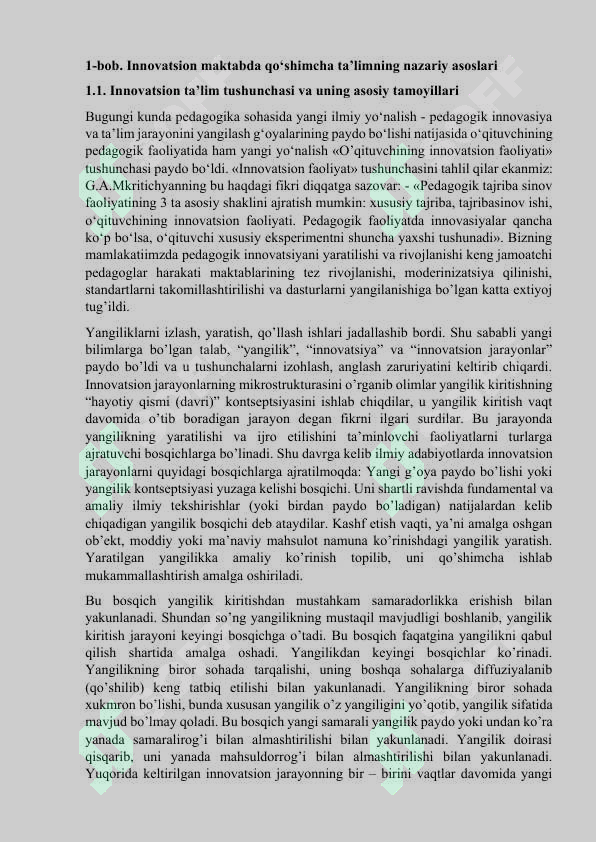 1-bob. Innovatsion maktabda qo'shimcha ta'limning nazariy asoslari

1.1. Innovatsion ta'lim tushunchasi va uning asosiy tamoyillari

Bugungi kunda pedagogika sohasida yangi ilmiy yo'nalish - pedagogik innovasiya va ta'lim jarayonini yangilash g'oyalarining paydo bo'lishi natijasida o'qituvchining pedagogik faoliyatida ham yangi yo'nalish «O'qituvchining innovatsion faoliyati» tushunchasi paydo bo'ldi. «Innovatsion faoliyat» tushunchasini tahlil qilar ekanmiz: G.A.Mkritichyanning bu haqdagi fikri diqqatga sazovar: - «Pedagogik tajriba sinov faoliyatining 3 ta asosiy shaklini ajratish mumkin: xususiy tajriba, tajribasinov ishi, o'qituvchining innovatsion faoliyati. Pedagogik faoliyatda innovasiyalar qancha ko'p bo'lsa, o'qituvchi xususiy eksperimentni shuncha yaxshi tushunadi». Bizning mamlakatiimzda pedagogik innovatsiyani yaratilishi va rivojlanishi keng jamoatchi pedagoglar harakati maktablarining tez rivojlanishi, moderinizatsiya qilinishi, standartlarni takomillashtirilishi va dasturlarni yangilanishiga bo'lgan katta extiyoj tug'ildi.

Yangiliklarni izlash, yaratish, qo'llash ishlari jadallashib bordi. Shu sababli yangi bilimlarga bo'lgan talab, "yangilik", "innovatsiya" va "innovatsion jarayonlar" paydo bo'ldi va u tushunchalarni izohlash, anglash zaruriyatini keltirib chiqardi. Innovatsion jarayonlarning mikrostrukturasini o'rganib olimlar yangilik kiritishning "hayotiy qismi (davri)" kontseptsiyasini ishlab chiqdilar, u yangilik kiritish vaqt davomida o'tib boradigan jarayon degan fikrni ilgari surdilar. Bu jarayonda yangilikning yaratilishi va ijro etilishini ta'minlovchi faoliyatlarni turlarga ajratuvchi bosqichlarga bo'linadi. Shu davrga kelib ilmiy adabiyotlarda innovatsion jarayonlarni quyidagi bosqichlarga ajratilmoqda: Yangi g'oya paydo bo'lishi yoki yangilik kontseptsiyasi yuzaga kelishi bosqichi. Uni shartli ravishda fundamental va amaliy ilmiy tekshirishlar (yoki birdan paydo bo'ladigan) natijalardan kelib chiqadigan yangilik bosqichi deb ataydilar. Kashf etish vaqti, ya'ni amalga oshgan ob'ekt, moddiy yoki ma'naviy mahsulot namuna ko'rinishdagi yangilik yaratish. Yaratilgan yangilikka amaliy ko'rinish topilib, uni qo'shimcha ishlab mukammallashtirish amalga oshiriladi.

Bu bosqich yangilik kiritishdan mustahkam samaradorlikka erishish bilan yakunlanadi. Shundan so'ng yangilikning mustaqil mavjudligi boshlanib, yangilik kiritish jarayoni keyingi bosqichga o'tadi. Bu bosqich faqatgina yangilikni qabul qilish shartida amalga oshadi. Yangilikdan keyingi bosqichlar ko'rinadi. Yangilikning biror sohada tarqalishi, uning boshqa sohalarga diffuziyalanib (qo'shilib) keng tatbiq etilishi bilan yakunlanadi. Yangilikning biror sohada xukmron bo'lishi, bunda xususan yangilik o'z yangiligini yo'qotib, yangilik sifatida mavjud bo'lmay qoladi. Bu bosqich yangi samarali yangilik paydo yoki undan ko'ra yanada samaralirog'i bilan almashtirilishi bilan yakunlanadi. Yangilik doirasi qisqarib, uni yanada mahsuldorrog'i bilan almashtirilishi bilan yakunlanadi. Yuqorida keltirilgan innovatsion jarayonning bir – birini vaqtlar davomida yangi